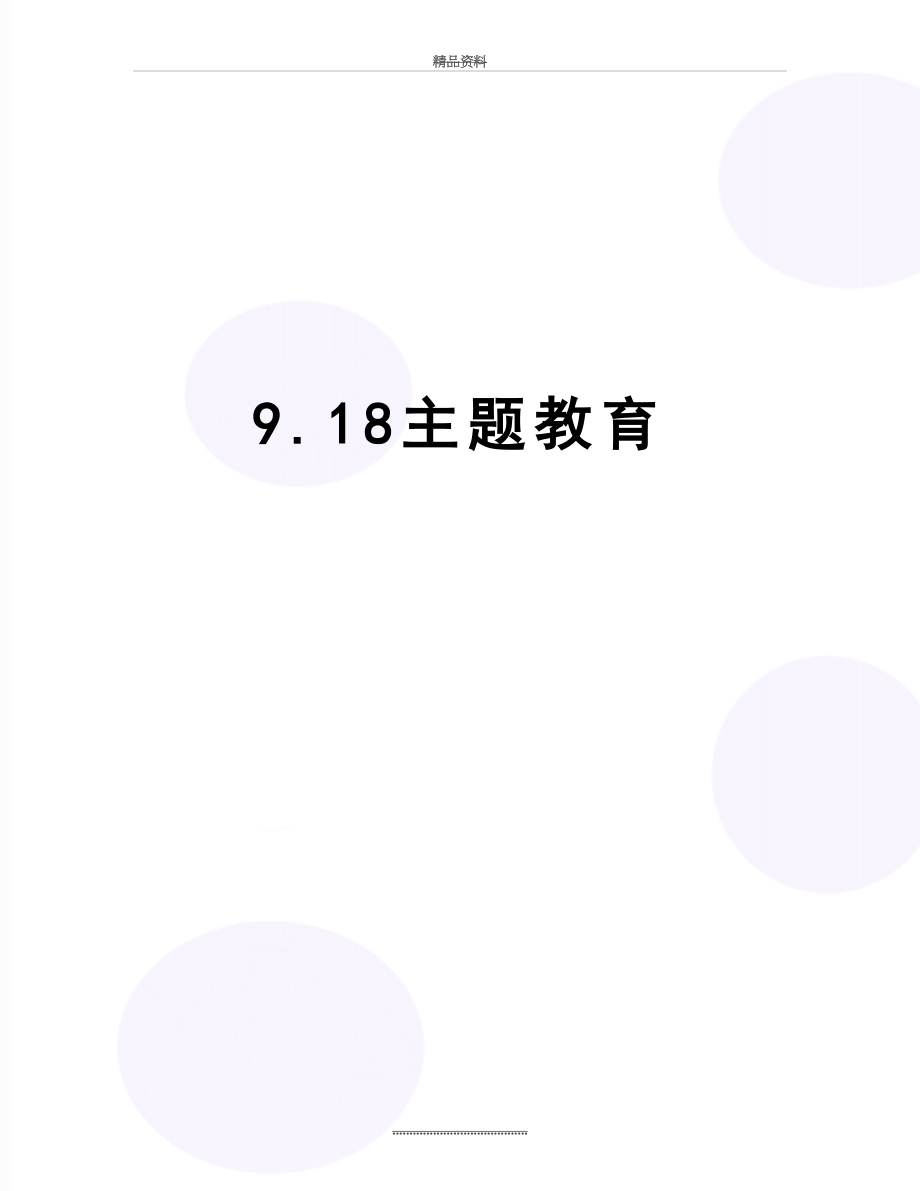 精品资料

9.18主题教育